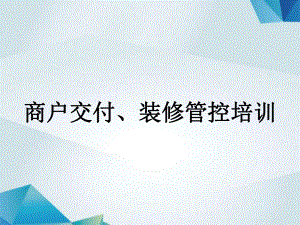 商户交付、装修管控培训